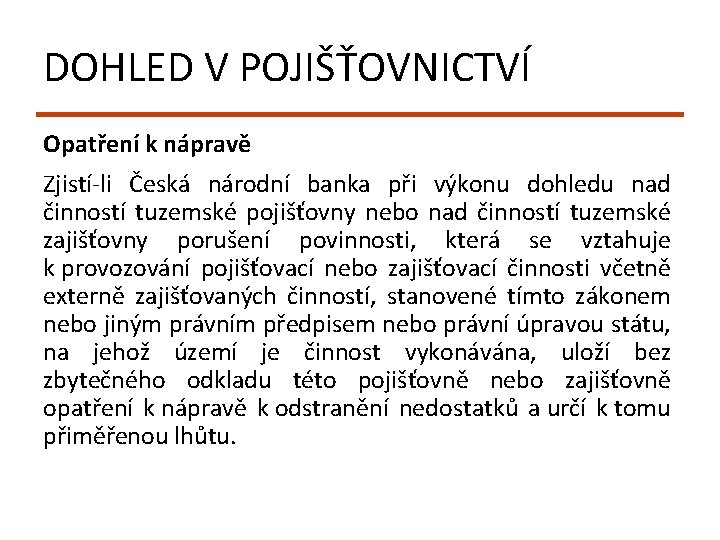 DOHLED V POJIŠŤOVNICTVÍ

Opatření k nápravě

Zjistí-li Česká národní banka při výkonu dohledu nad činností tuzemské pojišťovny nebo nad činností tuzemské zajišťovny porušení povinnosti, která se vztahuje k provozování pojišťovací nebo zajišťovací činnosti včetně externě zajišťovaných činností, stanovené tímto zákonem nebo jiným právním předpisem nebo právní úpravou státu, na jehož území je činnost vykonávána, uloží bez zbytečného odkladu této pojišťovně nebo zajišťovně opatření k nápravě k odstranění nedostatků a určí k tomu přiměřenou lhůtu.